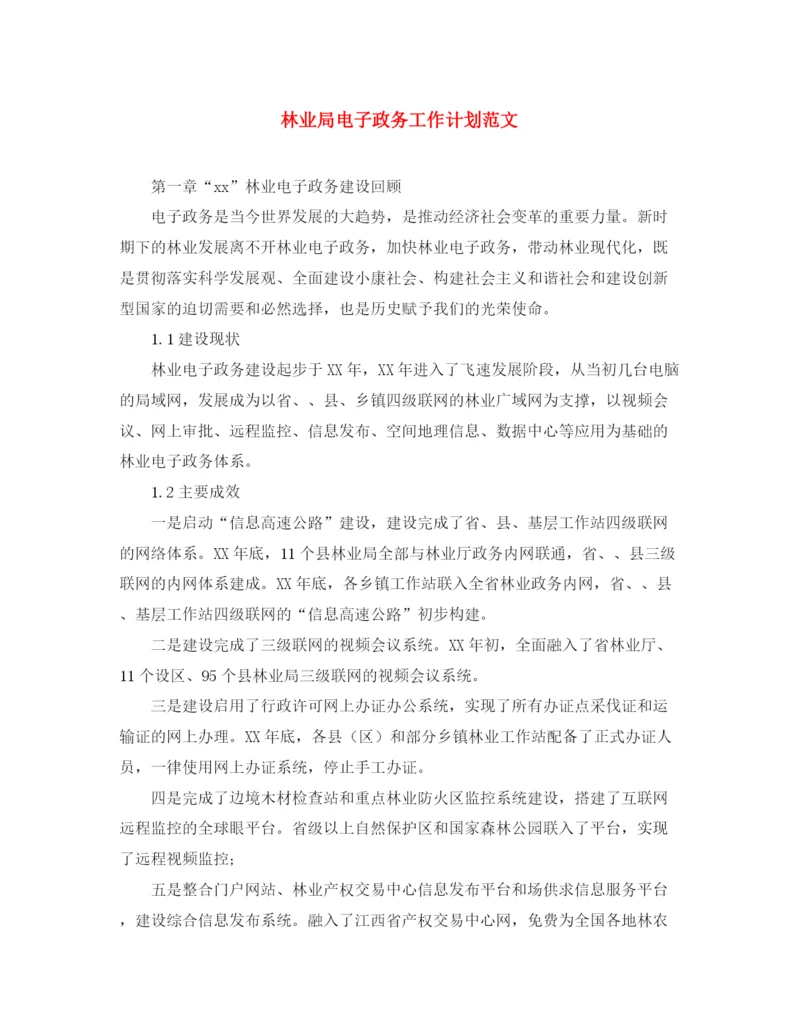 林业局电子政务工作计划范文

第一章“xx”林业电子政务建设回顾

电子政务是当今世界发展的大趋势，是推动经济社会变革的重要力量。新时期下的林业发展离不开林业电子政务，加快林业电子政务，带动林业现代化，既是贯彻落实科学发展观、全面建设小康社会、构建社会主义和谐社会和建设创新型国家的迫切需要和必然选择，也是历史赋予我们的光荣使命。

1.1建设现状

林业电子政务建设起步于XX年，XX年进入了飞速发展阶段，从当初几台电脑的局域网，发展成为以省、、县、乡镇四级联网的林业广域网为支撑，以视频会议、网上审批、远程监控、信息发布、空间地理信息、数据中心等应用为基础的林业电子政务体系。

1.2主要成效

一是启动“信息高速公路”建设，建设完成了省、县、基层工作站四级联网的网络体系。XX年底，11个县林业局全部与林业厅政务内网联通，省、、县三级联网的内网体系建成。XX年底，各乡镇工作站联入全省林业政务内网，省、、县、基层工作站四级联网的“信息高速公路”初步构建。

二是建设完成了三级联网的视频会议系统。XX年初，全面融入了省林业厅、11个设区、95个县林业局三级联网的视频会议系统。

三是建设启用了行政许可网上办证办公系统，实现了所有办证点采伐证和运输证的网上办理。XX年底，各县（区）和部分乡镇林业工作站配备了正式办证人员，一律使用网上办证系统，停止手工办证。

四是完成了边境木材检查站和重点林业防火区监控系统建设，搭建了互联网远程监控的全球眼平台。省级以上自然保护区和国家森林公园联入了平台，实现了远程视频监控；

五是整合门户网站、林业产权交易中心信息发布平台和场供求信息服务平台，建设综合信息发布系统。融入了江西省产权交易中心网，免费为全国各地林农